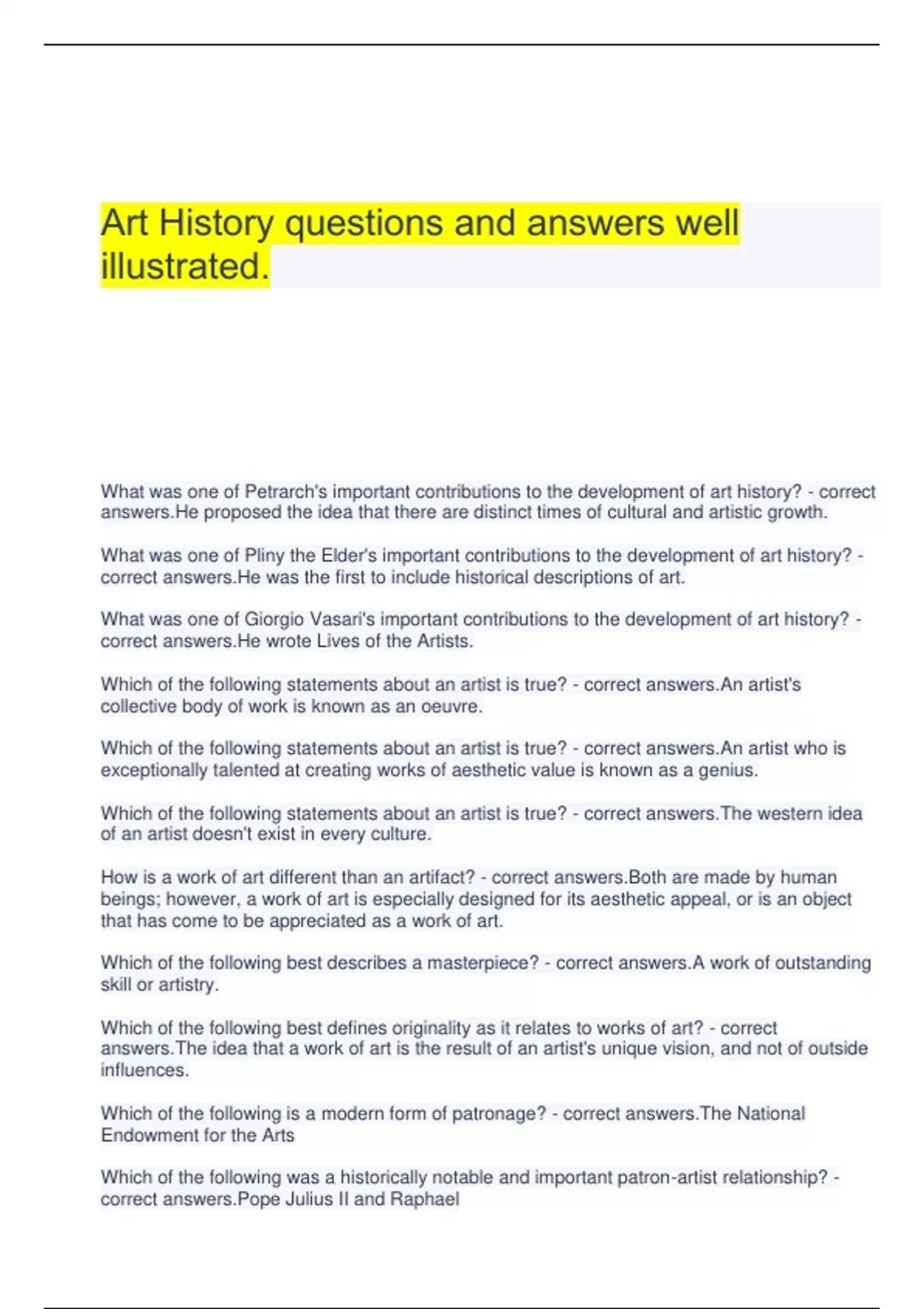 Art History questions and answers well illustrated.

What was one of Petrarch's important contributions to the development of art history? - correct answers.He proposed the idea that there are distinct times of cultural and artistic growth.

What was one of Pliny the Elder's important contributions to the development of art history? - correct answers.He was the first to include historical descriptions of art.

What was one of Giorgio Vasari's important contributions to the development of art history? - correct answers.He wrote Lives of the Artists.

Which of the following statements about an artist is true? - correct answers.An artist's collective body of work is known as an oeuvre.

Which of the following statements about an artist is true? - correct answers.An artist who is exceptionally talented at creating works of aesthetic value is known as a genius.

Which of the following statements about an artist is true? - correct answers.The western idea of an artist doesn't exist in every culture.

How is a work of art different than an artifact? - correct answers.Both are made by human beings; however, a work of art is especially designed for its aesthetic appeal, or is an object that has come to be appreciated as a work of art.

Which of the following best describes a masterpiece? - correct answers.A work of outstanding skill or artistry.

Which of the following best defines originality as it relates to works of art? - correct answers.The idea that a work of art is the result of an artist's unique vision, and not of outside influences.

Which of the following is a modern form of patronage? - correct answers.The National Endowment for the Arts

Which of the following was a historically notable and important patron-artist relationship? - correct answers.Pope Julius II and Raphael